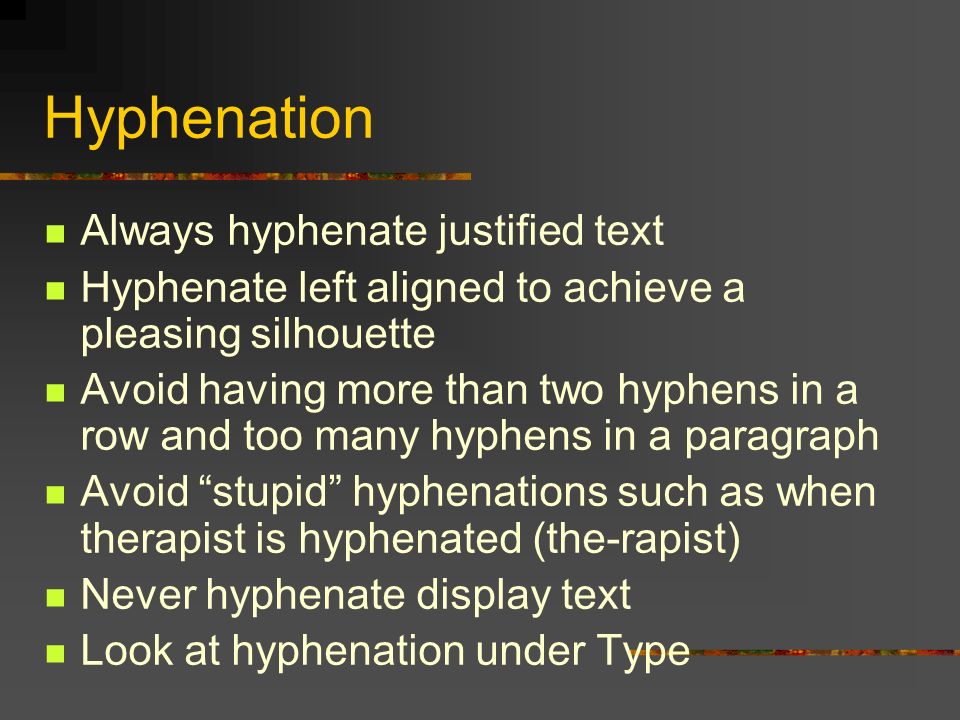 Hyphenation

- Always hyphenate justified text
- Hyphenate left aligned to achieve a pleasing silhouette
- Avoid having more than two hyphens in a row and too many hyphens in a paragraph
- Avoid “stupid” hyphenations such as when therapist is hyphenated (the-rapist)
- Never hyphenate display text
- Look at hyphenation under Type